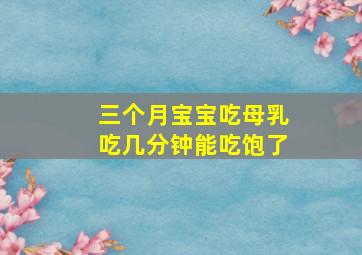 三个月宝宝吃母乳
吃几分钟能吃饱了